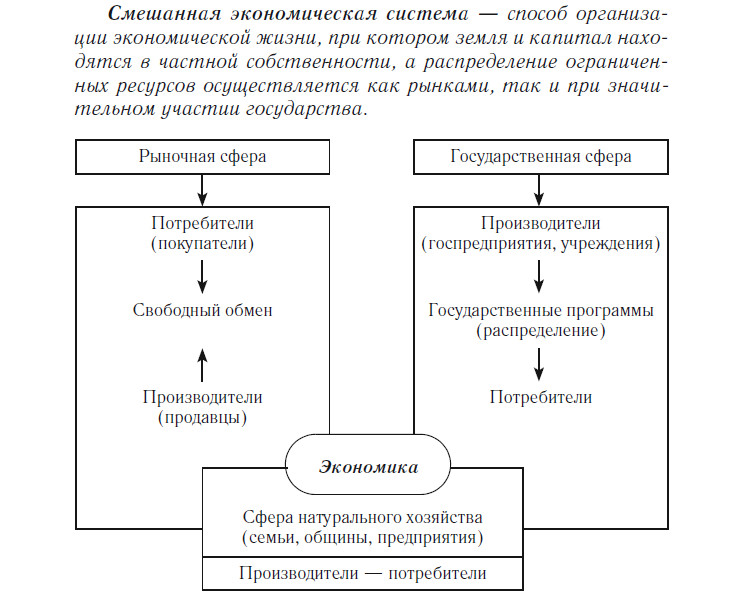 Смешанная экономическая система — способ организации экономической жизни, при котором земля и капитал находятся в частной собственности, а распределение ограниченных ресурсов осуществляется как рынками, так и при значительном участии государства.

Рыночная сфера

Потребители (покупатели)

Свободный обмен

Производители (продавцы)

Государственная сфера

Производители (госпредприятия, учреждения)

Государственные программы (распределение)

Потребители

Экономика

Сфера натурального хозяйства (семьи, общины, предприятия)

Производители — потребители